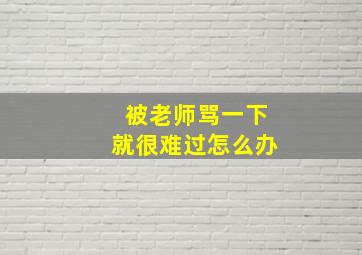 被老师骂一下
就很难过怎么办